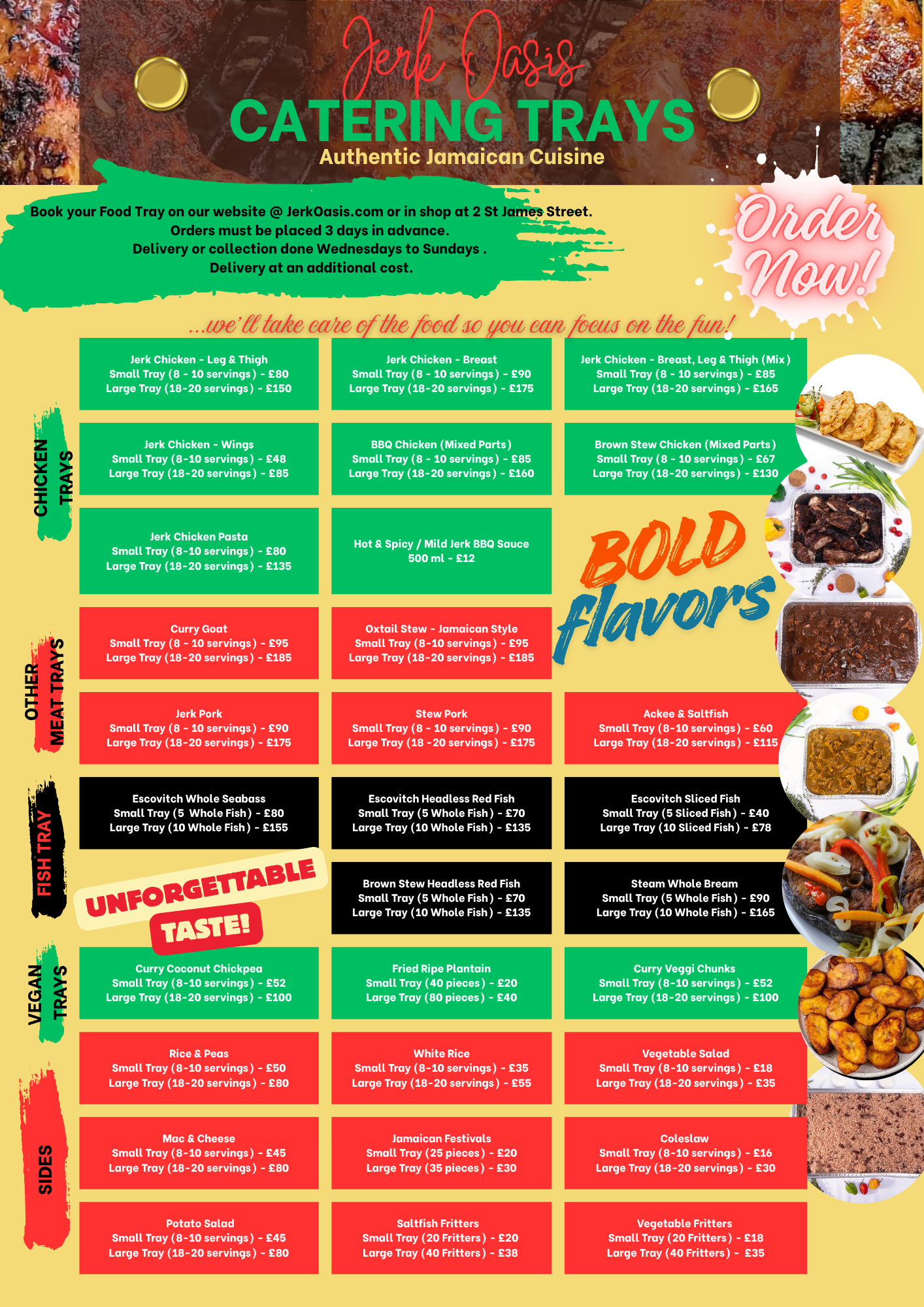 Jerk Oasis
CATERING TRAYS
Authentic Jamaican Cuisine

Book your Food Tray on our website @ JerkOasis.com or in shop at 2 St James Street.
Orders must be placed 3 days in advance.
Delivery or collection done Wednesdays to Sundays .
Delivery at an additional cost.

Order Now!

...we'll take care of the food so you can focus on the fun!

CHICKEN TRAYS

Jerk Chicken - Leg & Thigh
Small Tray (8 - 10 servings) - £80
Large Tray (18-20 servings) - £150

Jerk Chicken - Breast
Small Tray (8 - 10 servings) - £90
Large Tray (18-20 servings) - £175

Jerk Chicken - Breast, Leg & Thigh (Mix)
Small Tray (8 - 10 servings) - £85
Large Tray (18-20 servings) - £165

Jerk Chicken - Wings
Small Tray (8-10 servings) - £48
Large Tray (18-20 servings) - £85

BBQ Chicken (Mixed Parts)
Small Tray (8 - 10 servings) - £85
Large Tray (18-20 servings) - £160

Brown Stew Chicken (Mixed Parts)
Small Tray (8 - 10 servings) - £67
Large Tray (18-20 servings) - £130

Jerk Chicken Pasta
Small Tray (8-10 servings) - £80
Large Tray (18-20 servings) - £135

Hot & Spicy / Mild Jerk BBQ Sauce
500 ml - £12

BOLD flavors

OTHER MEAT TRAYS

Curry Goat
Small Tray (8 - 10 servings) - £95
Large Tray (18-20 servings) - £185

Oxtail Stew - Jamaican Style
Small Tray (8-10 servings) - £95
Large Tray (18-20 servings) - £185

Jerk Pork
Small Tray (8 - 10 servings) - £90
Large Tray (18-20 servings) - £175

Stew Pork
Small Tray (8 - 10 servings) - £90
Large Tray (18 -20 servings) - £175

Ackee & Saltfish
Small Tray (8-10 servings) - £60
Large Tray (18-20 servings) - £115

FISH TRAY

Escovitch Whole Seabass
Small Tray (5 Whole Fish) - £80
Large Tray (10 Whole Fish) - £155

Escovitch Headless Red Fish
Small Tray (5 Whole Fish) - £70
Large Tray (10 Whole Fish) - £135

Escovitch Sliced Fish
Small Tray (5 Sliced Fish) - £40
Large Tray (10 Sliced Fish) - £78

UNFORGETTABLE TASTE!

Brown Stew Headless Red Fish
Small Tray (5 Whole Fish) - £70
Large Tray (10 Whole Fish) - £135

Steam Whole Bream
Small Tray (5 Whole Fish) - £90
Large Tray (10 Whole Fish) - £165

VEGAN TRAYS

Curry Coconut Chickpea
Small Tray (8-10 servings) - £52
Large Tray (18-20 servings) - £100

Fried Ripe Plantain
Small Tray (40 pieces) - £20
Large Tray (80 pieces) - £40

Curry Veggi Chunks
Small Tray (8-10 servings) - £52
Large Tray (18-20 servings) - £100

SIDES

Rice & Peas
Small Tray (8-10 servings) - £50
Large Tray (18-20 servings) - £80

White Rice
Small Tray (8-10 servings) - £35
Large Tray (18-20 servings) - £55

Vegetable Salad
Small Tray (8-10 servings) - £18
Large Tray (18-20 servings) - £35

Mac & Cheese
Small Tray (8-10 servings) - £45
Large Tray (18-20 servings) - £80

Jamaican Festivals
Small Tray (25 pieces) - £20
Large Tray (35 pieces) - £30

Coleslaw
Small Tray (8-10 servings) - £16
Large Tray (18-20 servings) - £30

Potato Salad
Small Tray (8-10 servings) - £45
Large Tray (18-20 servings) - £80

Saltfish Fritters
Small Tray (20 Fritters) - £20
Large Tray (40 Fritters) - £38

Vegetable Fritters
Small Tray (20 Fritters) - £18
Large Tray (40 Fritters) - £35